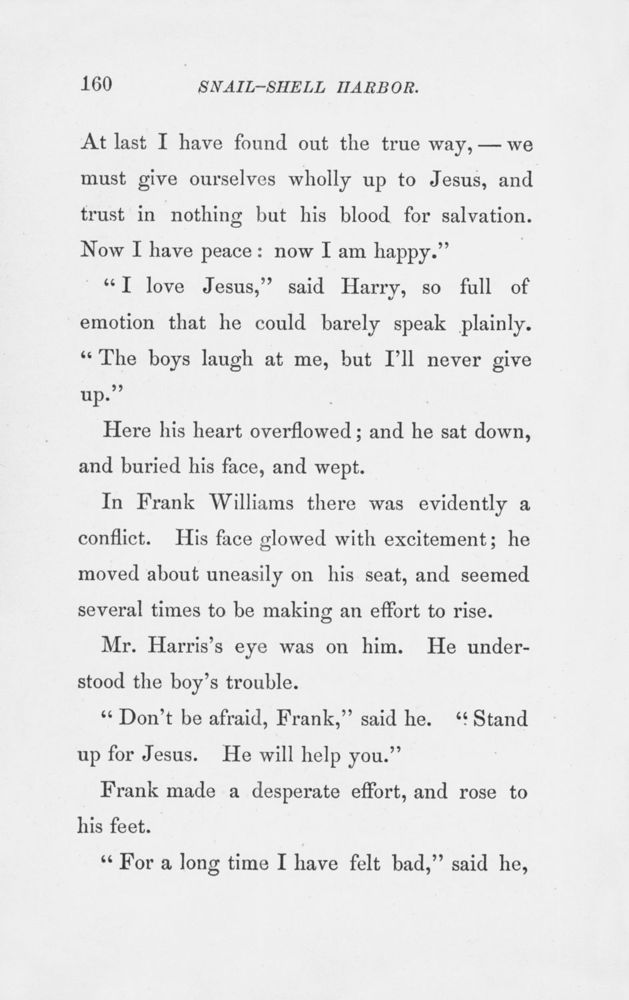 160 SNAIL-SHELL HARBOR.

At last I have found out the true way, — we must give ourselves wholly up to Jesus, and trust in nothing but his blood for salvation. Now I have peace: now I am happy."

"I love Jesus," said Harry, so full of emotion that he could barely speak plainly. "The boys laugh at me, but I'll never give up."

Here his heart overflowed; and he sat down, and buried his face, and wept.

In Frank Williams there was evidently a conflict. His face glowed with excitement; he moved about uneasily on his seat, and seemed several times to be making an effort to rise.

Mr. Harris's eye was on him. He understood the boy's trouble.

"Don't be afraid, Frank," said he. "Stand up for Jesus. He will help you."

Frank made a desperate effort, and rose to his feet.

"For a long time I have felt bad," said he,